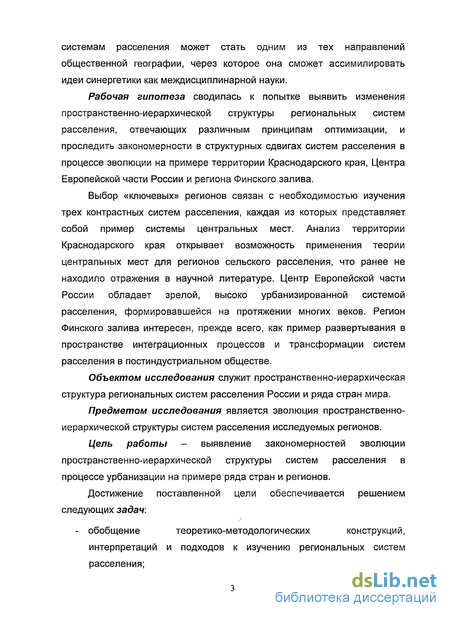 системам расселения может стать одним из тех направлений общественной географии, через которое она сможет ассимилировать идеи синергетики как междисциплинарной науки.

Рабочая гипотеза сводилась к попытке выявить изменения пространственно-иерархической структуры региональных систем расселения, отвечающих различным принципам оптимизации, и проследить закономерности в структурных сдвигах систем расселения в процессе эволюции на примере территории Краснодарского края, Центра Европейской части России и региона Финского залива.

Выбор «ключевых» регионов связан с необходимостью изучения трех контрастных систем расселения, каждая из которых представляет собой пример системы центральных мест. Анализ территории Краснодарского края открывает возможность применения теории центральных мест для регионов сельского расселения, что ранее не находило отражения в научной литературе. Центр Европейской части России обладает зрелой, высоко урбанизированной системой расселения, формировавшейся на протяжении многих веков. Регион Финского залива интересен, прежде всего, как пример развертывания в пространстве интеграционных процессов и трансформации систем расселения в постиндустриальном обществе.

Объектом исследования служит пространственно-иерархическая структура региональных систем расселения России и ряда стран мира.

Предметом исследования является эволюция пространственно-иерархической структуры систем расселения исследуемых регионов.

Цель работы – выявление закономерностей эволюции пространственно-иерархической структуры систем расселения в процессе урбанизации на примере ряда стран и регионов.

Достижение поставленной цели обеспечивается решением следующих задач:

- обобщение теоретико-методологических конструкций, интерпретаций и подходов к изучению региональных систем расселения;

3

dsLib.net
библиотека диссертаций